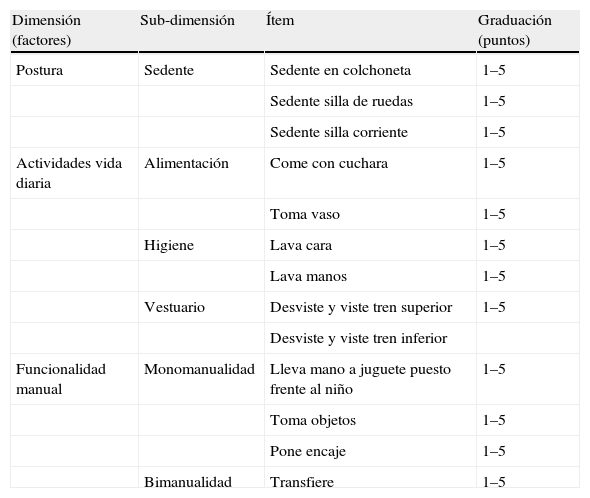 | Dimensión (factores) | Sub-dimensión | Ítem | Graduación (puntos) |
|---|---|---|---|
| Postura | Sedente | Sedente en colchoneta | 1–5 |
| | | Sedente silla de ruedas | 1–5 |
| | | Sedente silla corriente | 1–5 |
| Actividades vida diaria | Alimentación | Come con cuchara | 1–5 |
| | | Toma vaso | 1–5 |
| | Higiene | Lava cara | 1–5 |
| | | Lava manos | 1–5 |
| | Vestuario | Desviste y viste tren superior | 1–5 |
| | | Desviste y viste tren inferior | |
| Funcionalidad manual | Monomanualidad | Lleva mano a juguete puesto frente al niño | 1–5 |
| | | Toma objetos | 1–5 |
| | | Pone encaje | 1–5 |
| | Bimanualidad | Transfiere | 1–5 |